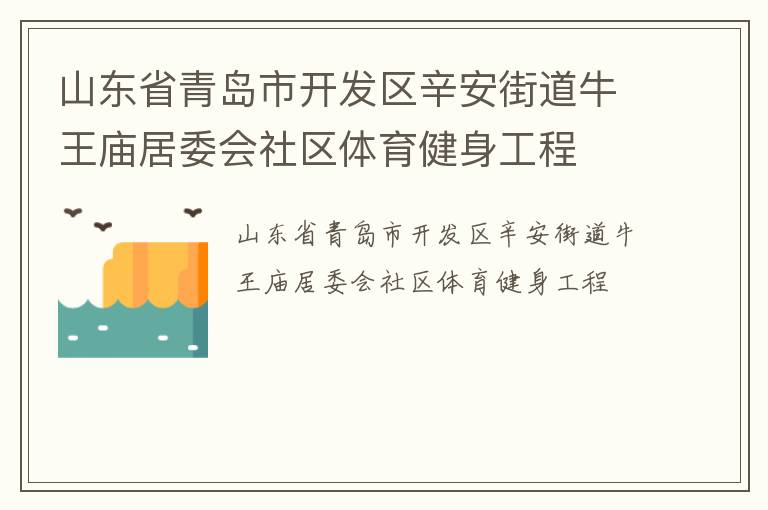 山东省青岛市开发区辛安街道牛王庙居委会社区体育健身工程

山东省青岛市开发区辛安街道牛王庙居委会社区体育健身工程